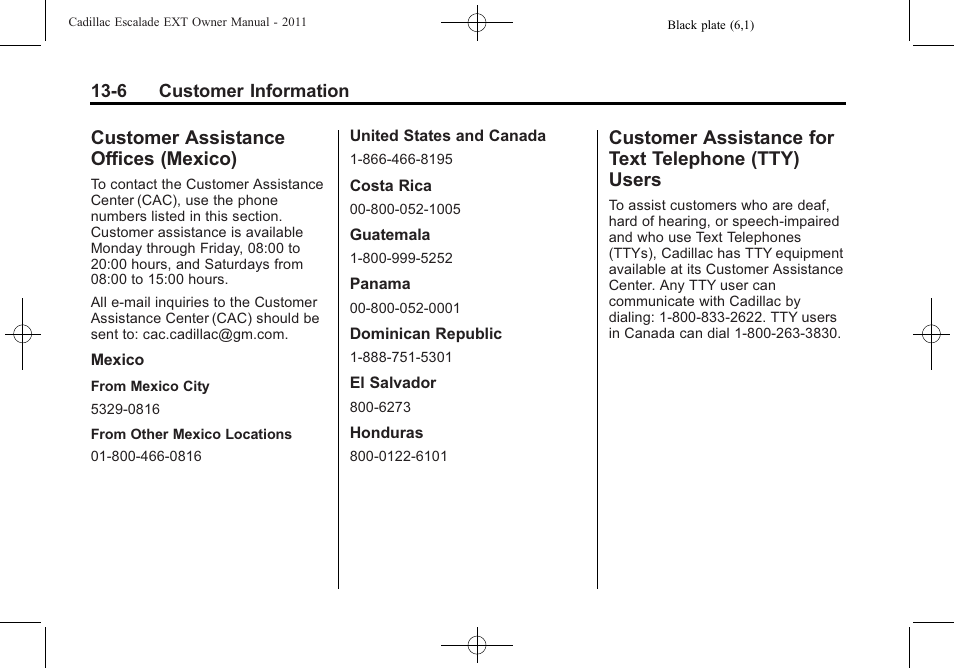 Cadillac Escalade EXT Owner Manual - 2011

Black plate (6,1)

13-6 Customer Information

Customer Assistance Offices (Mexico)

To contact the Customer Assistance Center (CAC), use the phone numbers listed in this section. Customer assistance is available Monday through Friday, 08:00 to 20:00 hours, and Saturdays from 08:00 to 15:00 hours.

All e-mail inquiries to the Customer Assistance Center (CAC) should be sent to: cac.cadillac@gm.com.

Mexico

From Mexico City

5329-0816

From Other Mexico Locations

01-800-466-0816

United States and Canada

1-866-466-8195

Costa Rica

00-800-052-1005

Guatemala

1-800-999-5252

Panama

00-800-052-0001

Dominican Republic

1-888-751-5301

El Salvador

800-6273

Honduras

800-0122-6101

Customer Assistance for Text Telephone (TTY) Users

To assist customers who are deaf, hard of hearing, or speech-impaired and who use Text Telephones (TTYs), Cadillac has TTY equipment available at its Customer Assistance Center. Any TTY user can communicate with Cadillac by dialing: 1-800-833-2622. TTY users in Canada can dial 1-800-263-3830.